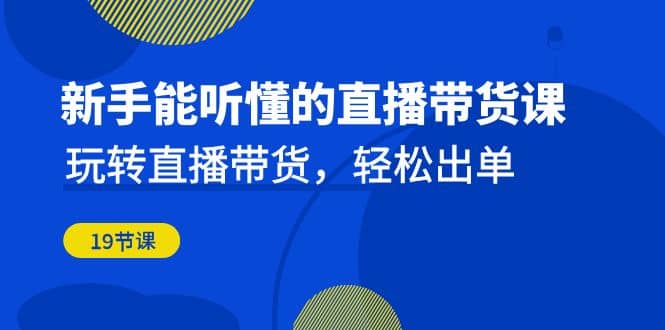 新手能听懂的直播带货课
玩转直播带货，轻松出单

19节课